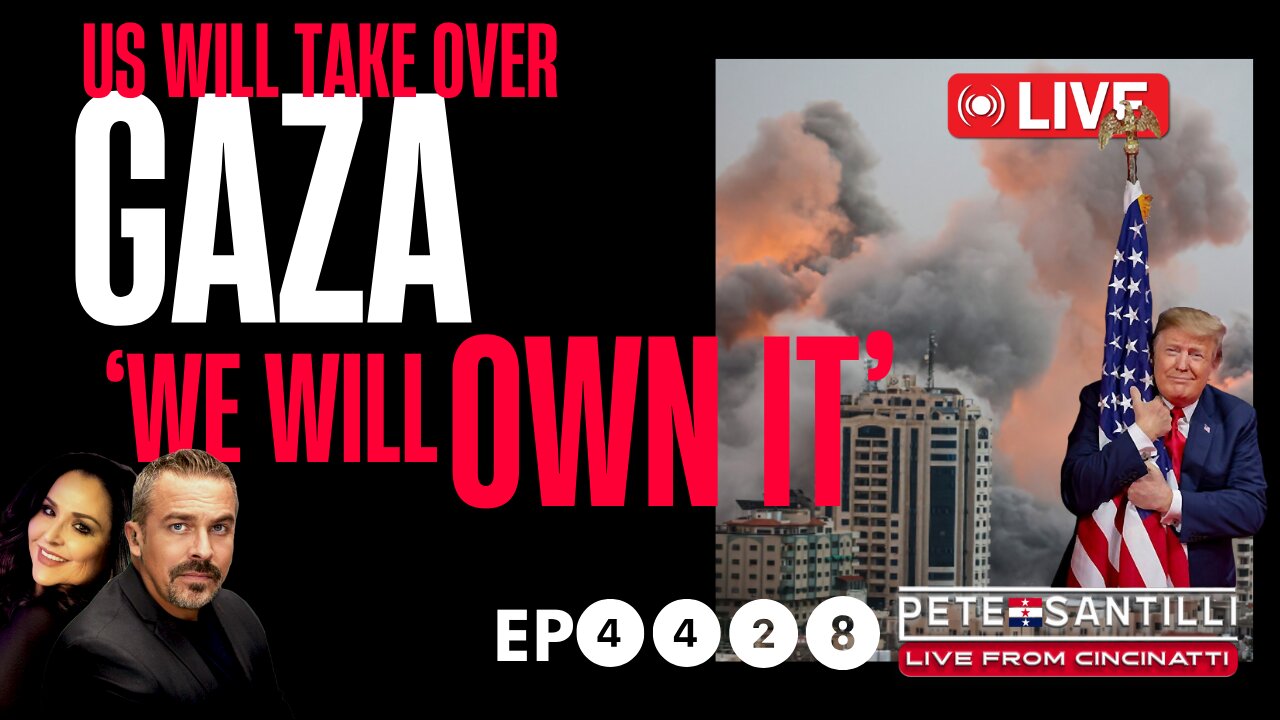 US WILL TAKE OVER
GAZA
'WE WILL OWN IT'

LIVE

EP 4 4 2 8

PETE SANTILLI
LIVE FROM CINCINATTI